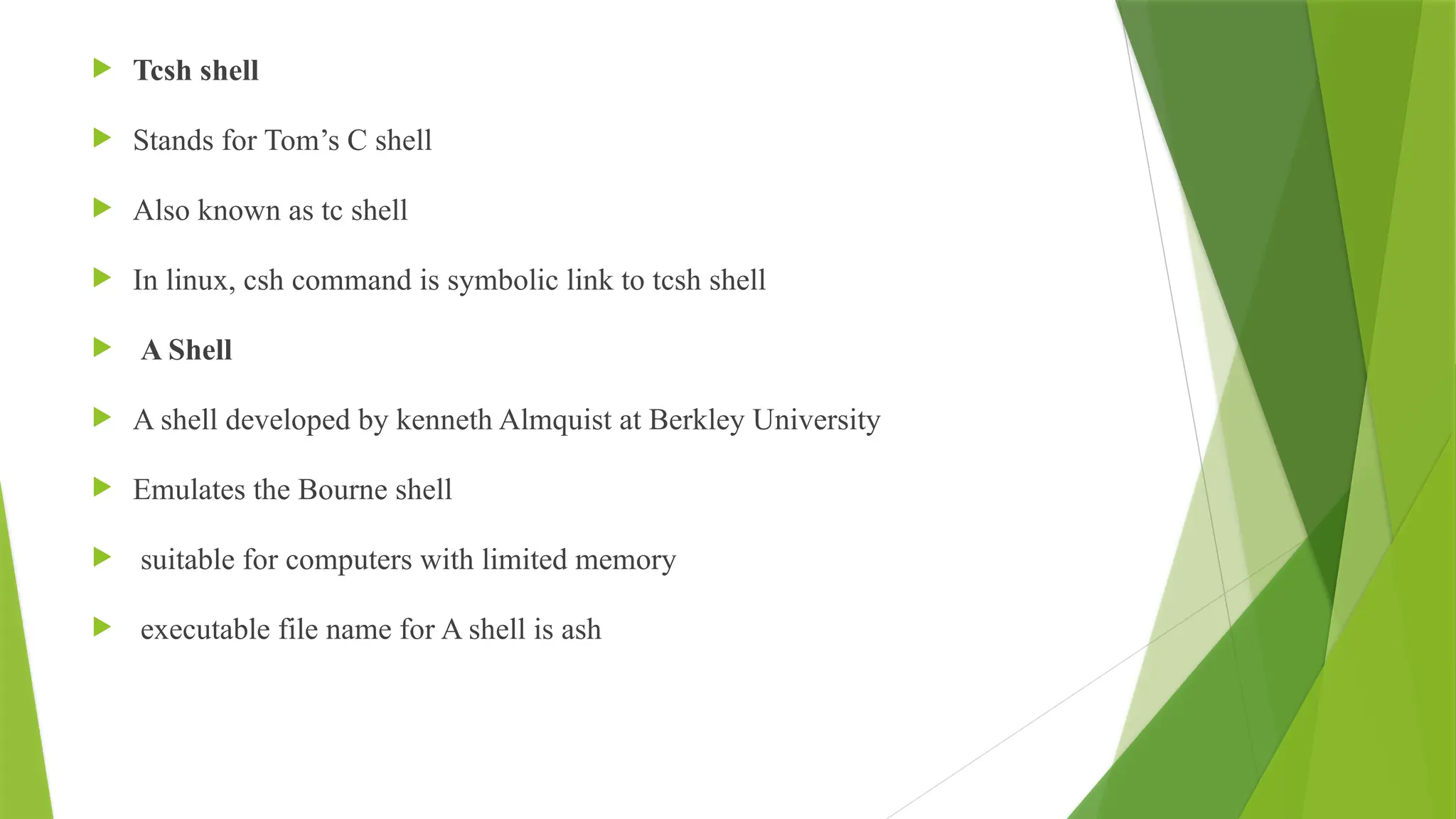 Tcsh shell

Stands for Tom’s C shell

Also known as tc shell

In linux, csh command is symbolic link to tcsh shell

A Shell

A shell developed by kenneth Almquist at Berkley University

Emulates the Bourne shell

suitable for computers with limited memory

executable file name for A shell is ash